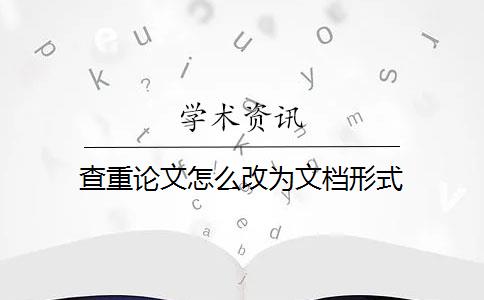 学术资讯

查重论文怎么改为文档形式